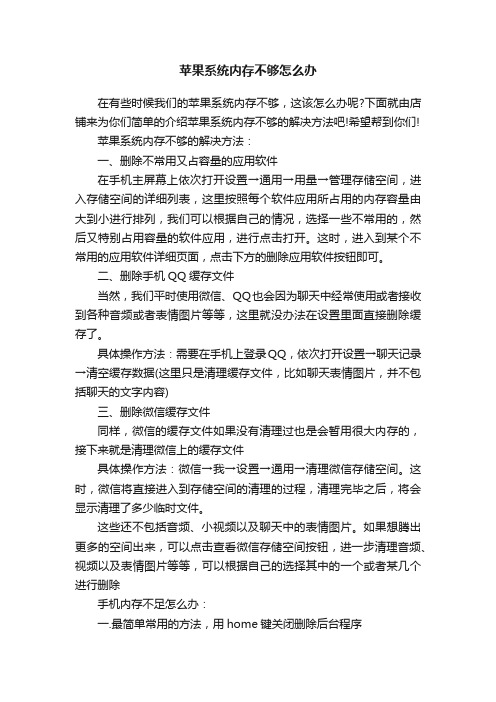 苹果系统内存不够怎么办

在有些时候我们的苹果系统内存不够，这该怎么办呢?下面就由店铺来为你们简单的介绍苹果系统内存不够的解决方法吧!希望帮到你们!

苹果系统内存不够的解决方法：

一、删除不常用又占容量的应用软件

在手机主屏幕上依次打开设置→通用→用量→管理存储空间，进入存储空间的详细列表，这里按照每个软件应用所占用的内存容量由大到小进行排列，我们可以根据自己的情况，选择一些不常用的，然后又特别占用容量的软件应用，进行点击打开。这时，进入到某个不常用的应用软件详细页面，点击下方的删除应用软件按钮即可。

二、删除手机 QQ 缓存文件

当然，我们平时使用微信、QQ也会因为聊天中经常使用或者接收到各种音频或者表情图片等等，这里就没办法在设置里面直接删除缓存了。

具体操作方法：需要在手机上登录QQ，依次打开设置→聊天记录→清空缓存数据(这里只是清理缓存文件，比如聊天表情图片，并不包括聊天的文字内容)

三、删除微信缓存文件

同样，微信的缓存文件如果没有清理过也是会暂用很大内存的，接下来就是清理微信上的缓存文件

具体操作方法：微信→我→设置→通用→清理微信存储空间。这时，微信将直接进入到存储空间的清理的过程，清理完毕之后，将会显示清理了多少临时文件。

这些还不包括音频、小视频以及聊天中的表情图片。如果想腾出更多的空间出来，可以点击查看微信存储空间按钮，进一步清理音频、视频以及表情图片等等，可以根据自己的选择其中的一个或者某几个进行删除

手机内存不足怎么办：

一.最简单常用的方法，用 home 键关闭删除后台程序